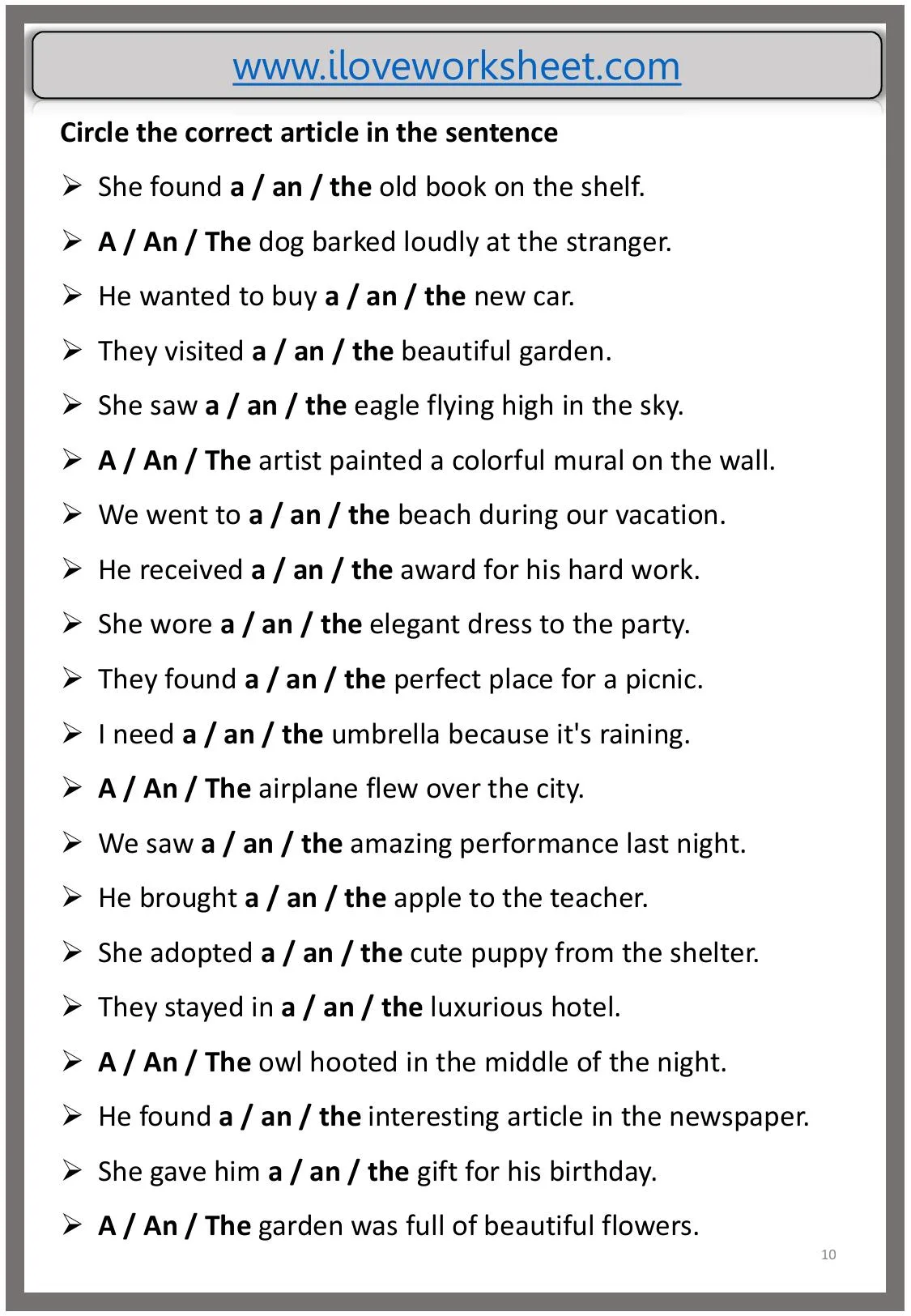 www.iloveworksheet.com

Circle the correct article in the sentence

➢ She found a / an / the old book on the shelf.

➢ A / An / The dog barked loudly at the stranger.

➢ He wanted to buy a / an / the new car.

➢ They visited a / an / the beautiful garden.

➢ She saw a / an / the eagle flying high in the sky.

➢ A / An / The artist painted a colorful mural on the wall.

➢ We went to a / an / the beach during our vacation.

➢ He received a / an / the award for his hard work.

➢ She wore a / an / the elegant dress to the party.

➢ They found a / an / the perfect place for a picnic.

➢ I need a / an / the umbrella because it's raining.

➢ A / An / The airplane flew over the city.

➢ We saw a / an / the amazing performance last night.

➢ He brought a / an / the apple to the teacher.

➢ She adopted a / an / the cute puppy from the shelter.

➢ They stayed in a / an / the luxurious hotel.

➢ A / An / The owl hooted in the middle of the night.

➢ He found a / an / the interesting article in the newspaper.

➢ She gave him a / an / the gift for his birthday.

➢ A / An / The garden was full of beautiful flowers.

10